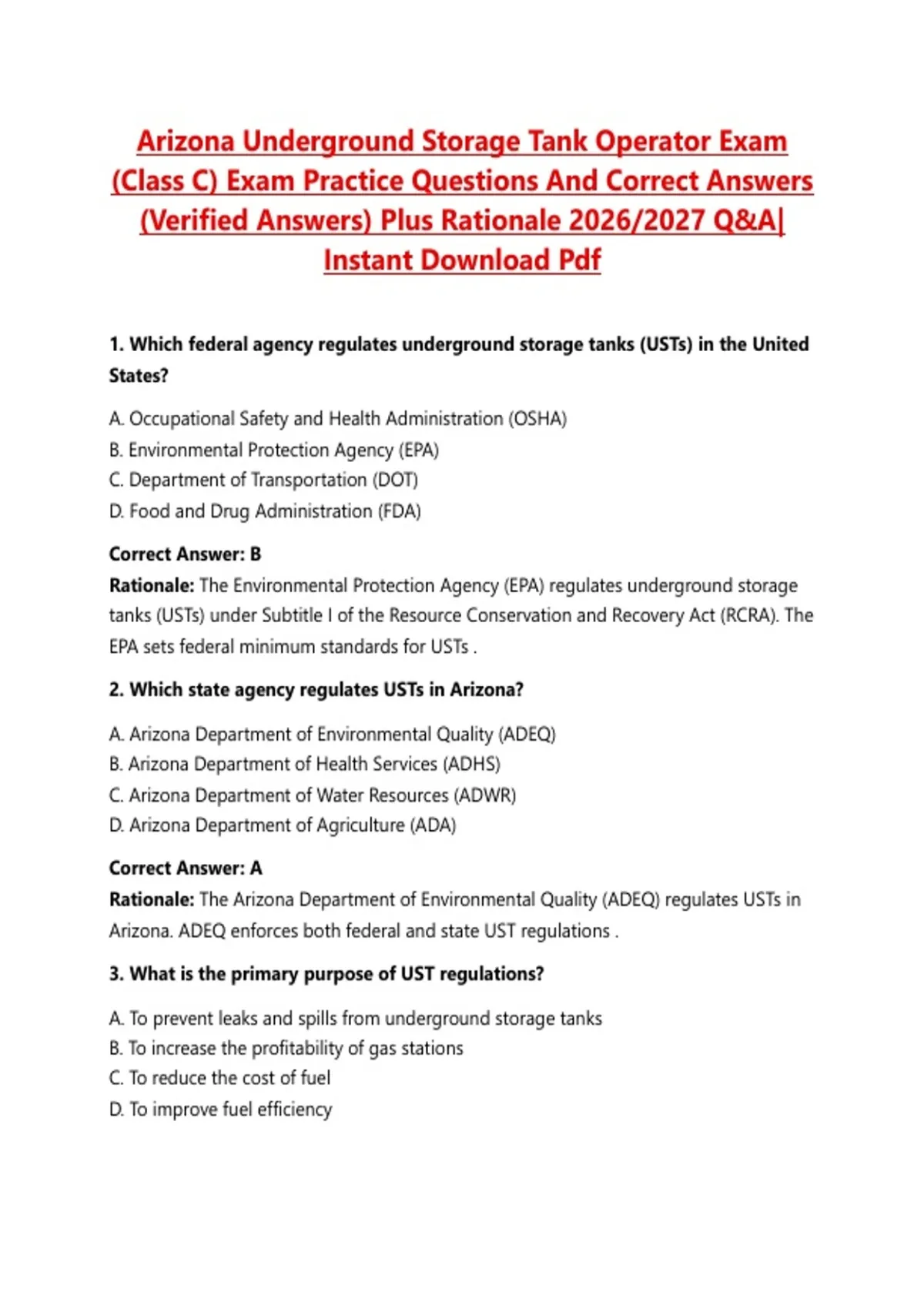 Arizona Underground Storage Tank Operator Exam (Class C) Exam Practice Questions And Correct Answers (Verified Answers) Plus Rationale 2026/2027 Q&A| Instant Download Pdf

1. Which federal agency regulates underground storage tanks (USTs) in the United States?

A. Occupational Safety and Health Administration (OSHA)
B. Environmental Protection Agency (EPA)
C. Department of Transportation (DOT)
D. Food and Drug Administration (FDA)

Correct Answer: B
Rationale: The Environmental Protection Agency (EPA) regulates underground storage tanks (USTs) under Subtitle I of the Resource Conservation and Recovery Act (RCRA). The EPA sets federal minimum standards for USTs .

2. Which state agency regulates USTs in Arizona?

A. Arizona Department of Environmental Quality (ADEQ)
B. Arizona Department of Health Services (ADHS)
C. Arizona Department of Water Resources (ADWR)
D. Arizona Department of Agriculture (ADA)

Correct Answer: A
Rationale: The Arizona Department of Environmental Quality (ADEQ) regulates USTs in Arizona. ADEQ enforces both federal and state UST regulations .

3. What is the primary purpose of UST regulations?

A. To prevent leaks and spills from underground storage tanks
B. To increase the profitability of gas stations
C. To reduce the cost of fuel
D. To improve fuel efficiency